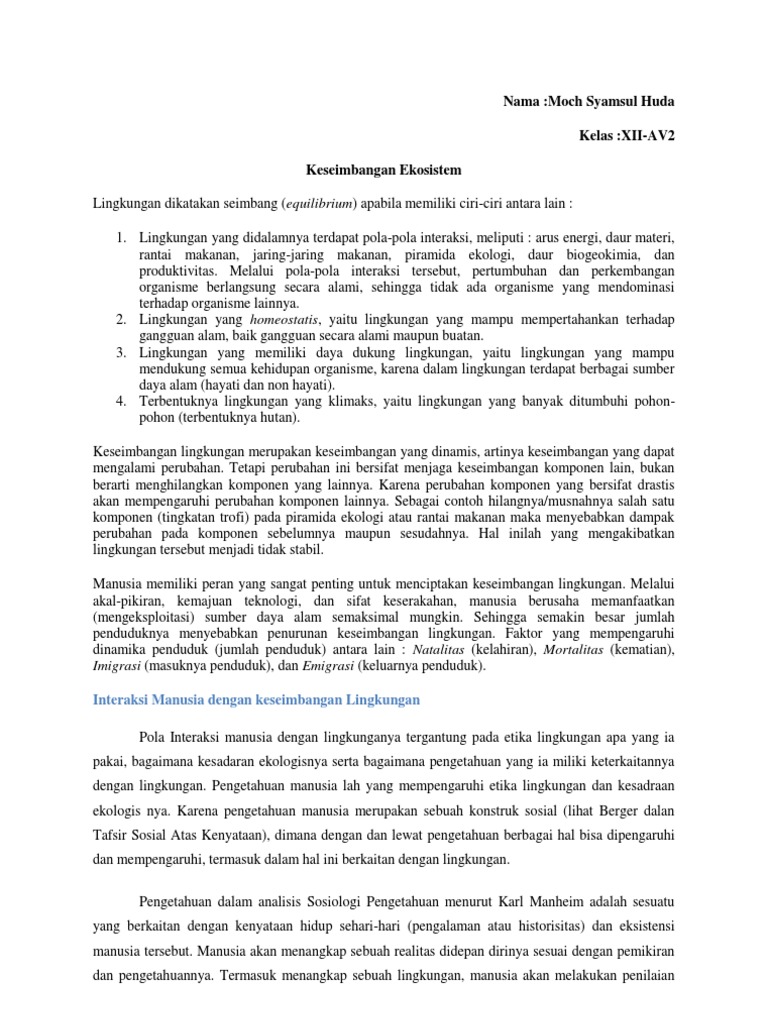 Nama :Moch Syamsul Huda

Kelas :XII-AV2

Keseimbangan Ekosistem

Lingkungan dikatakan seimbang (equilibrium) apabila memiliki ciri-ciri antara lain :

1. Lingkungan yang didalamnya terdapat pola-pola interaksi, meliputi : arus energi, daur materi, rantai makanan, jaring-jaring makanan, piramida ekologi, daur biogeokimia, dan produktivitas. Melalui pola-pola interaksi tersebut, pertumbuhan dan perkembangan organisme berlangsung secara alami, sehingga tidak ada organisme yang mendominasi terhadap organisme lainnya.
2. Lingkungan yang homeostatis, yaitu lingkungan yang mampu mempertahankan terhadap gangguan alam, baik gangguan secara alami maupun buatan.
3. Lingkungan yang memiliki daya dukung lingkungan, yaitu lingkungan yang mampu mendukung semua kehidupan organisme, karena dalam lingkungan terdapat berbagai sumber daya alam (hayati dan non hayati).
4. Terbentuknya lingkungan yang klimaks, yaitu lingkungan yang banyak ditumbuhi pohon-pohon (terbentuknya hutan).

Keseimbangan lingkungan merupakan keseimbangan yang dinamis, artinya keseimbangan yang dapat mengalami perubahan. Tetapi perubahan ini bersifat menjaga keseimbangan komponen lain, bukan berarti menghilangkan komponen yang lainnya. Karena perubahan komponen yang bersifat drastis akan mempengaruhi perubahan komponen lainnya. Sebagai contoh hilangnya/musnahnya salah satu komponen (tingkatan trofi) pada piramida ekologi atau rantai makanan maka menyebabkan dampak perubahan pada komponen sebelumnya maupun sesudahnya. Hal inilah yang mengakibatkan lingkungan tersebut menjadi tidak stabil.

Manusia memiliki peran yang sangat penting untuk menciptakan keseimbangan lingkungan. Melalui akal-pikiran, kemajuan teknologi, dan sifat keserakahan, manusia berusaha memanfaatkan (mengeksploitasi) sumber daya alam semaksimal mungkin. Sehingga semakin besar jumlah penduduknya menyebabkan penurunan keseimbangan lingkungan. Faktor yang mempengaruhi dinamika penduduk (jumlah penduduk) antara lain : Natalitas (kelahiran), Mortalitas (kematian), Imigrasi (masuknya penduduk), dan Emigrasi (keluarnya penduduk).

Interaksi Manusia dengan keseimbangan Lingkungan

Pola Interaksi manusia dengan lingkunganya tergantung pada etika lingkungan apa yang ia pakai, bagaimana kesadaran ekologisnya serta bagaimana pengetahuan yang ia miliki keterkaitannya dengan lingkungan. Pengetahuan manusia lah yang mempengaruhi etika lingkungan dan kesadraan ekologis nya. Karena pengetahuan manusia merupakan sebuah konstruk sosial (lihat Berger dalan Tafsir Sosial Atas Kenyataan), dimana dengan dan lewat pengetahuan berbagai hal bisa dipengaruhi dan mempengaruhi, termasuk dalam hal ini berkaitan dengan lingkungan.

Pengetahuan dalam analisis Sosiologi Pengetahuan menurut Karl Manheim adalah sesuatu yang berkaitan dengan kenyataan hidup sehari-hari (pengalaman atau historisitas) dan eksistensi manusia tersebut. Manusia akan menangkap sebuah realitas didepan dirinya sesuai dengan pemikiran dan pengetahuannya. Termasuk menangkap sebuah lingkungan, manusia akan melakukan penilaian